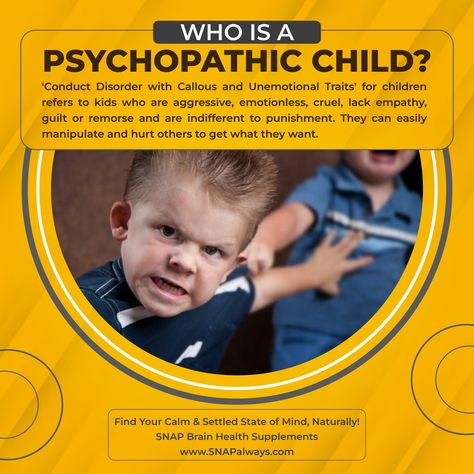 WHO IS A
PSYCHOPATHIC CHILD?

'Conduct Disorder with Callous and Unemotional Traits' for children refers to kids who are aggressive, emotionless, cruel, lack empathy, guilt or remorse and are indifferent to punishment. They can easily manipulate and hurt others to get what they want.

Find Your Calm & Settled State of Mind, Naturally!
SNAP Brain Health Supplements
www.SNAPalways.com